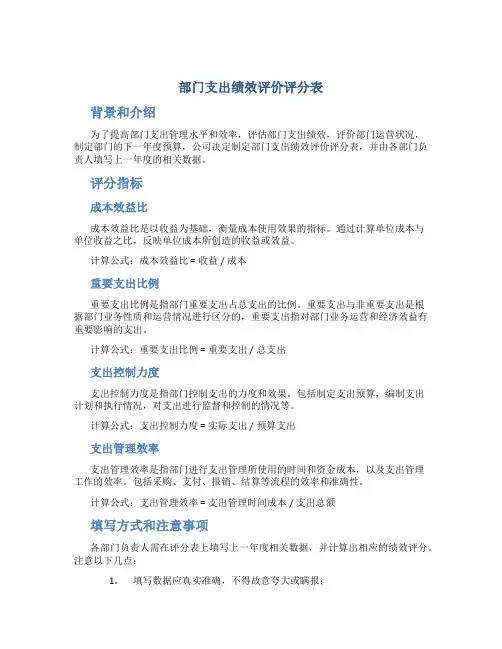 部门支出绩效评价评分表

背景和介绍

为了提高部门支出管理水平和效率，评估部门支出绩效，评价部门运营状况，制定部门的下一年度预算，公司决定制定部门支出绩效评价评分表，并由各部门负责人填写上一年度的相关数据。

评分指标

成本效益比

成本效益比是以收益为基础，衡量成本使用效果的指标。通过计算单位成本与单位收益之比，反映单位成本所创造的收益或效益。

计算公式：成本效益比 = 收益 / 成本

重要支出比例

重要支出比例是指部门重要支出占总支出的比例。重要支出与非重要支出是根据部门业务性质和运营情况进行区分的，重要支出指对部门业务运营和经济效益有重要影响的支出。

计算公式：重要支出比例 = 重要支出 / 总支出

支出控制力度

支出控制力度是指部门控制支出的力度和效果。包括制定支出预算，编制支出计划和执行情况，对支出进行监督和控制的情况等。

计算公式：支出控制力度 = 实际支出 / 预算支出

支出管理效率

支出管理效率是指部门进行支出管理所使用的时间和资金成本，以及支出管理工作的效率。包括采购、支付、报销、结算等流程的效率和准确性。

计算公式：支出管理效率 = 支出管理时间成本 / 支出总额

填写方式和注意事项

各部门负责人需在评分表上填写上一年度相关数据，并计算出相应的绩效评分。注意以下几点：

1. 填写数据应真实准确，不得故意夸大或瞒报；